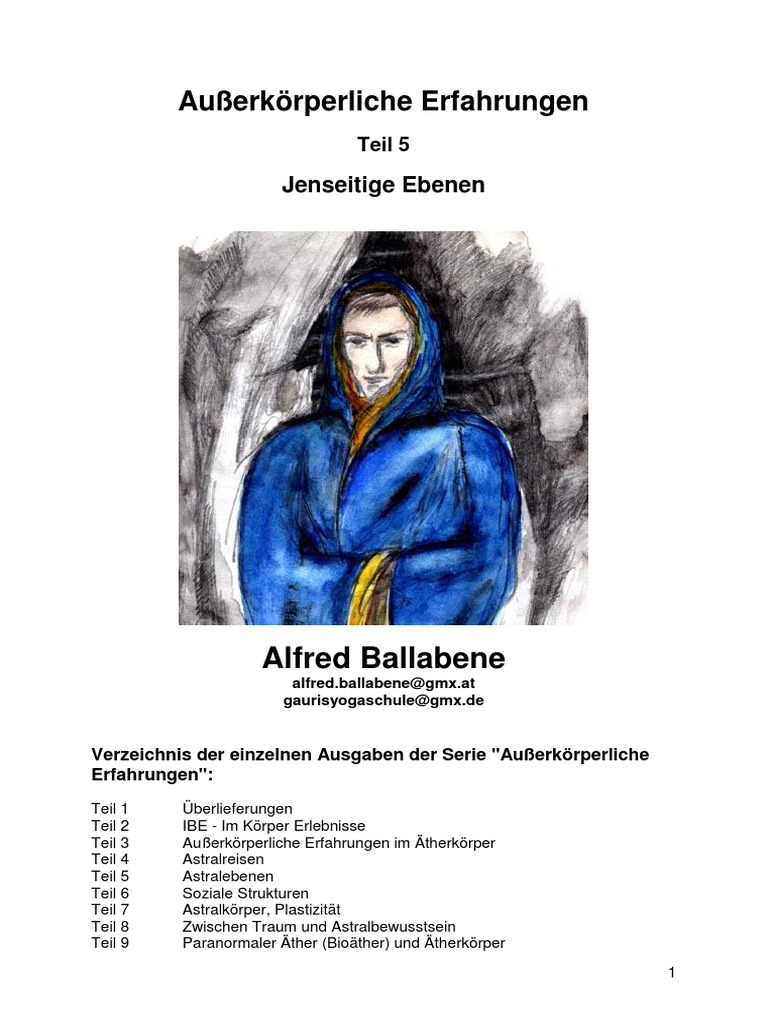 Außerkörperliche Erfahrungen

Teil 5

Jenseitige Ebenen

Alfred Ballabene
alfred.ballabene@gmx.at
gaurisyogaschule@gmx.de

Verzeichnis der einzelnen Ausgaben der Serie "Außerkörperliche Erfahrungen":

Teil 1 Überlieferungen
Teil 2 IBE - Im Körper Erlebnisse
Teil 3 Außerkörperliche Erfahrungen im Ätherkörper
Teil 4 Astralreisen
Teil 5 Astralebenen
Teil 6 Soziale Strukturen
Teil 7 Astralkörper, Plastizität
Teil 8 Zwischen Traum und Astralbewusstsein
Teil 9 Paranormaler Äther (Bioäther) und Ätherkörper

1